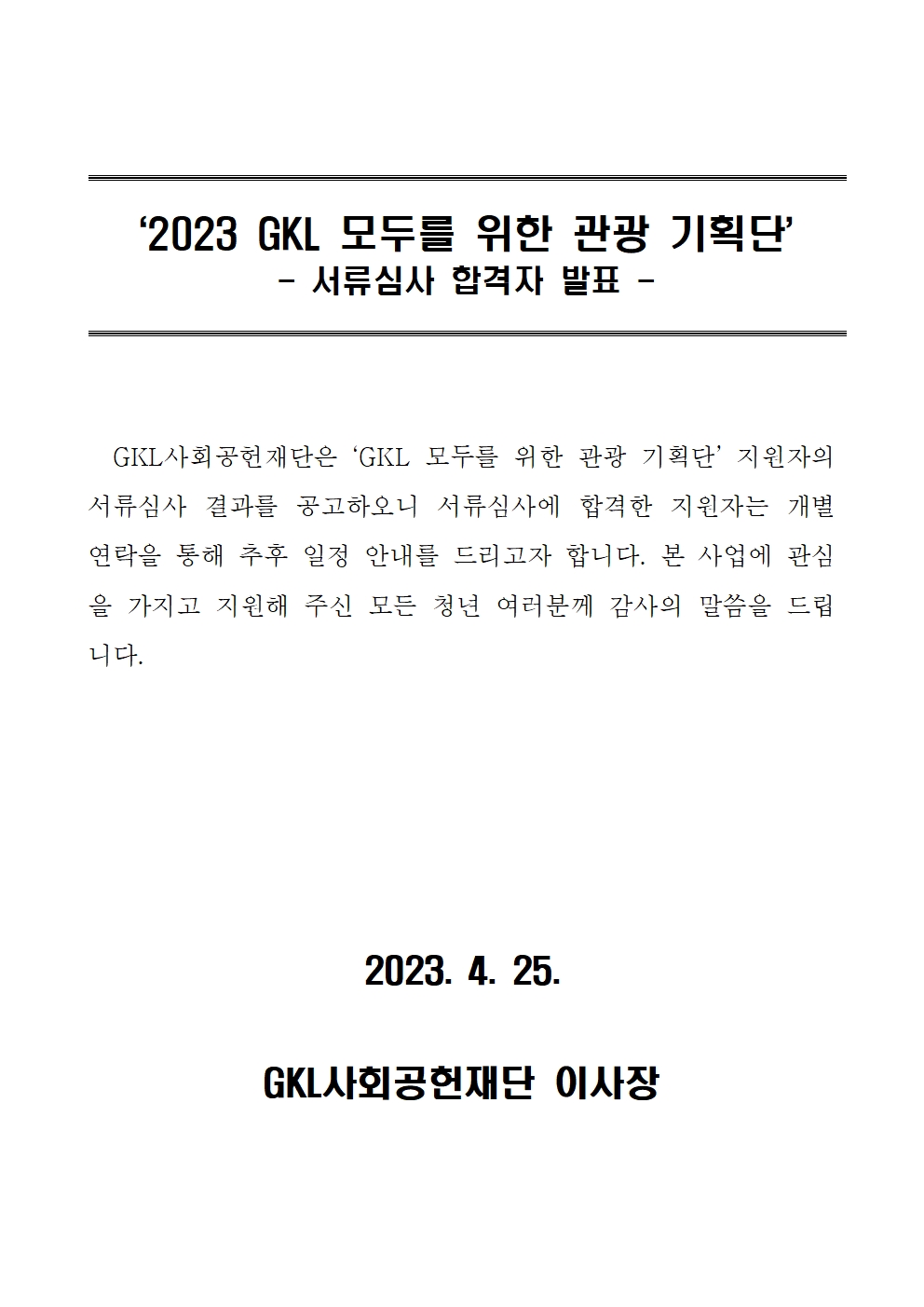 '2023 GKL 모두를 위한 관광 기획단'
- 서류심사 합격자 발표 -

GKL사회공헌재단은 'GKL 모두를 위한 관광 기획단' 지원자의 서류심사 결과를 공고하오니 서류심사에 합격한 지원자는 개별 연락을 통해 추후 일정 안내를 드리고자 합니다. 본 사업에 관심을 가지고 지원해 주신 모든 청년 여러분께 감사의 말씀을 드립니다.

2023. 4. 25.

GKL사회공헌재단 이사장